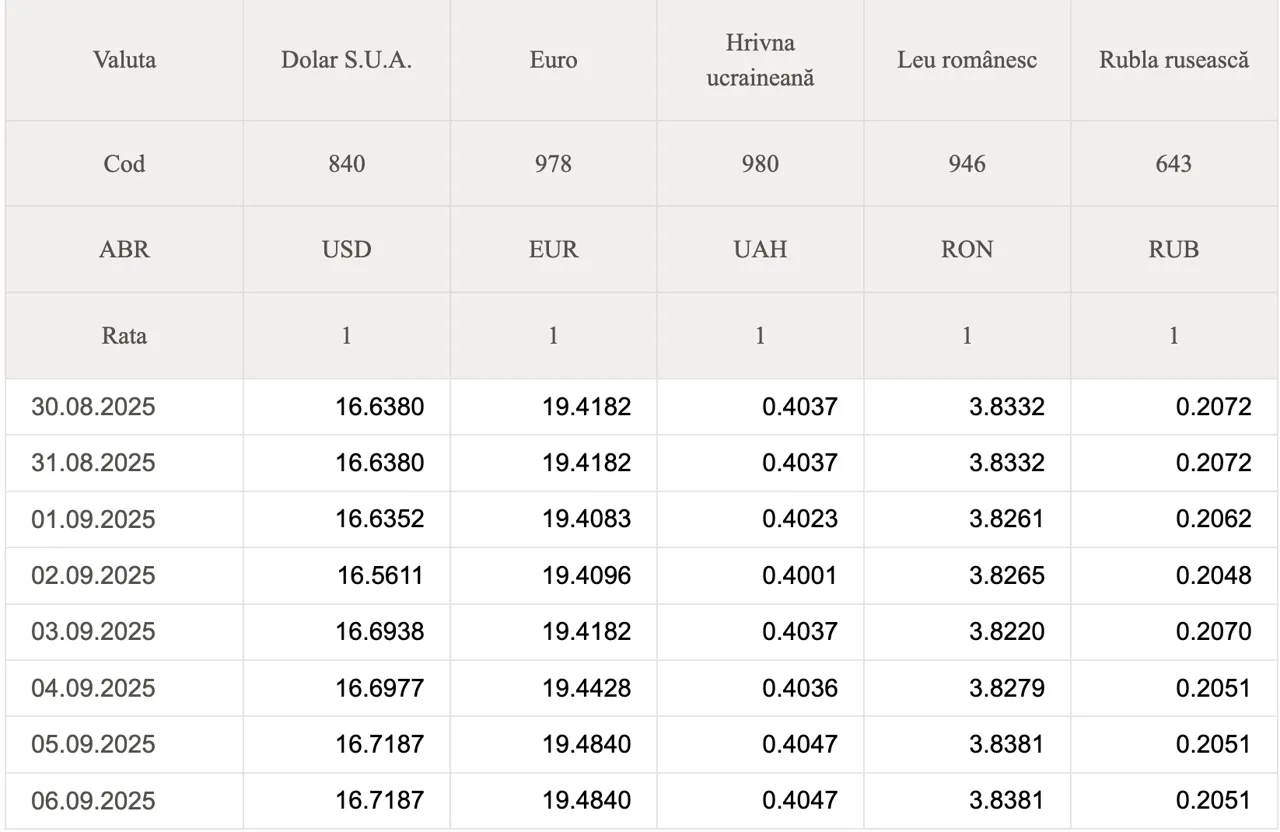 | Valuta | Dolar S.U.A. | Euro | Hrivna ucraineană | Leu românesc | Rubla rusească |
|---|---|---|---|---|---|
| Cod | 840 | 978 | 980 | 946 | 643 |
| ABR | USD | EUR | UAH | RON | RUB |
| Rata | 1 | 1 | 1 | 1 | 1 |
| 30.08.2025 | 16.6380 | 19.4182 | 0.4037 | 3.8332 | 0.2072 |
| 31.08.2025 | 16.6380 | 19.4182 | 0.4037 | 3.8332 | 0.2072 |
| 01.09.2025 | 16.6352 | 19.4083 | 0.4023 | 3.8261 | 0.2062 |
| 02.09.2025 | 16.5611 | 19.4096 | 0.4001 | 3.8265 | 0.2048 |
| 03.09.2025 | 16.6938 | 19.4182 | 0.4037 | 3.8220 | 0.2070 |
| 04.09.2025 | 16.6977 | 19.4428 | 0.4036 | 3.8279 | 0.2051 |
| 05.09.2025 | 16.7187 | 19.4840 | 0.4047 | 3.8381 | 0.2051 |
| 06.09.2025 | 16.7187 | 19.4840 | 0.4047 | 3.8381 | 0.2051 |